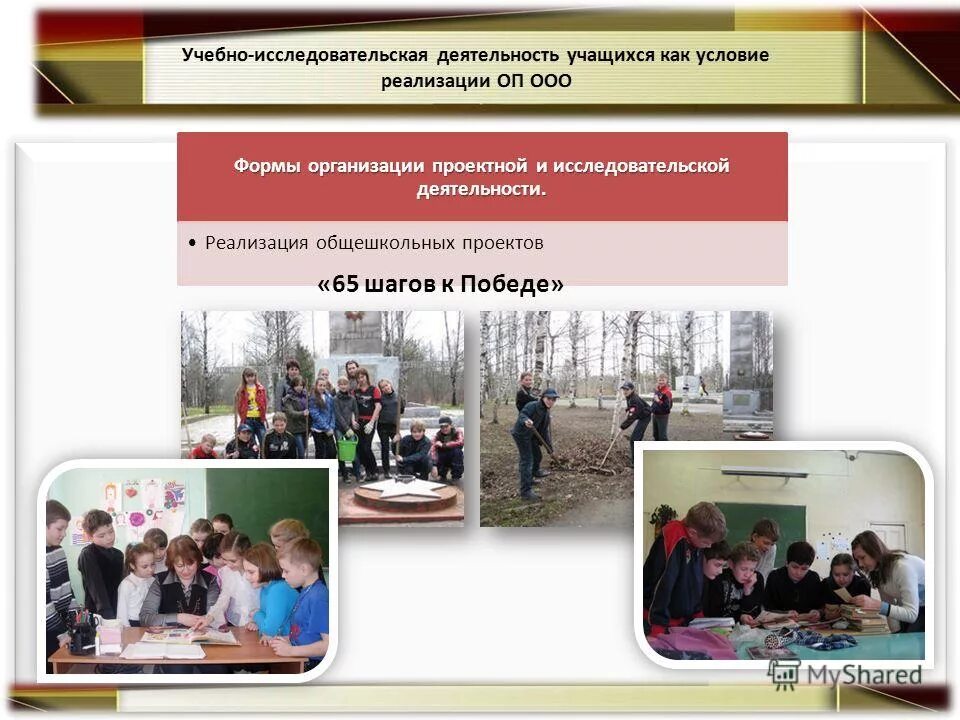 Учебно-исследовательская деятельность учащихся как условие реализации ОП ООО

Формы организации проектной и исследовательской деятельности.

• Реализация общешкольных проектов

«65 шагов к Победе»

MyShared